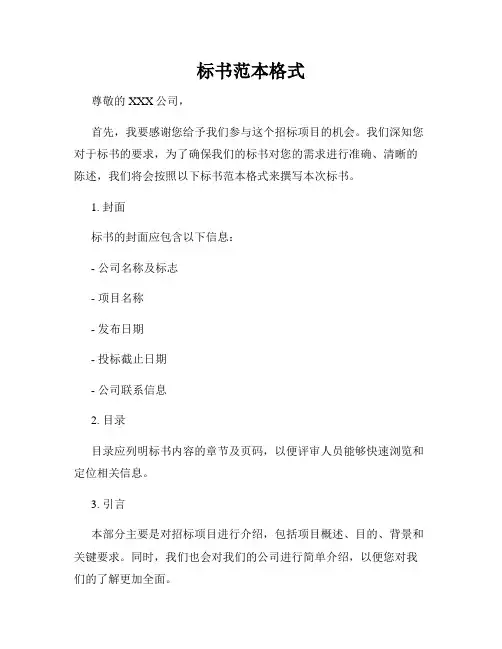 标书范本格式

尊敬的 XXX 公司，

首先，我要感谢您给予我们参与这个招标项目的机会。我们深知您对于标书的要求，为了确保我们的标书对您的需求进行准确、清晰的陈述，我们将会按照以下标书范本格式来撰写本次标书。

1. 封面

标书的封面应包含以下信息：

- 公司名称及标志

- 项目名称

- 发布日期

- 投标截止日期

- 公司联系信息

2. 目录

目录应列明标书内容的章节及页码，以便评审人员能够快速浏览和定位相关信息。

3. 引言

本部分主要是对招标项目进行介绍，包括项目概述、目的、背景和关键要求。同时，我们也会对我们的公司进行简单介绍，以便您对我们的了解更加全面。